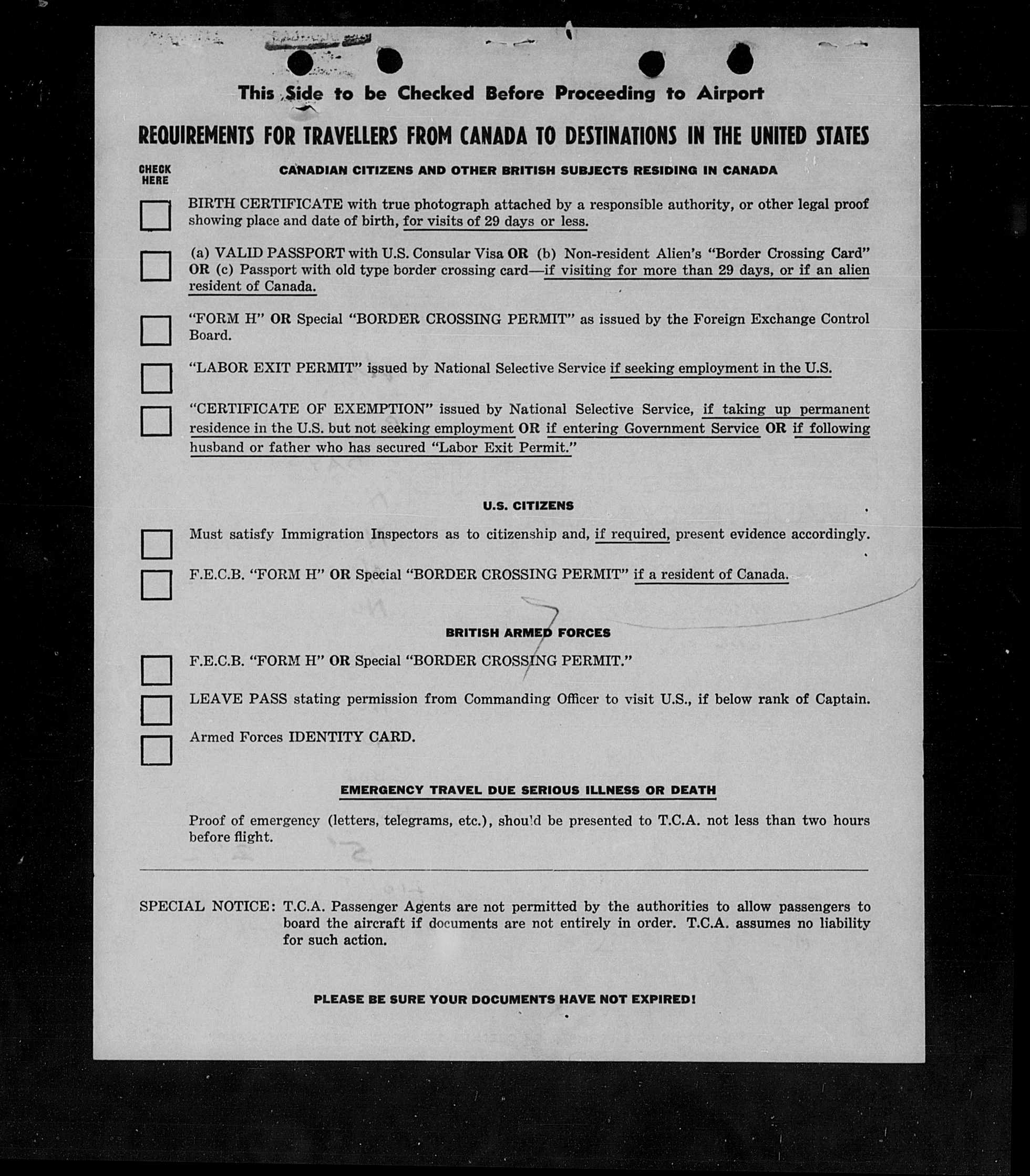 This Side to be Checked Before Proceeding to Airport

REQUIREMENTS FOR TRAVELLERS FROM CANADA TO DESTINATIONS IN THE UNITED STATES

CHECK HERE

CANADIAN CITIZENS AND OTHER BRITISH SUBJECTS RESIDING IN CANADA

BIRTH CERTIFICATE with true photograph attached by a responsible authority, or other legal proof showing place and date of birth, for visits of 29 days or less.

(a) VALID PASSPORT with U.S. Consular Visa OR (b) Non-resident Alien's "Border Crossing Card" OR (c) Passport with old type border crossing card—if visiting for more than 29 days, or if an alien resident of Canada.

"FORM H" OR Special "BORDER CROSSING PERMIT" as issued by the Foreign Exchange Control Board.

"LABOR EXIT PERMIT" issued by National Selective Service if seeking employment in the U.S.

"CERTIFICATE OF EXEMPTION" issued by National Selective Service, if taking up permanent residence in the U.S. but not seeking employment OR if entering Government Service OR if following husband or father who has secured "Labor Exit Permit."

U.S. CITIZENS

Must satisfy Immigration Inspectors as to citizenship and, if required, present evidence accordingly.

F.E.C.B. "FORM H" OR Special "BORDER CROSSING PERMIT" if a resident of Canada.

BRITISH ARMED FORCES

F.E.C.B. "FORM H" OR Special "BORDER CROSSING PERMIT."

LEAVE PASS stating permission from Commanding Officer to visit U.S., if below rank of Captain.

Armed Forces IDENTITY CARD.

EMERGENCY TRAVEL DUE SERIOUS ILLNESS OR DEATH

Proof of emergency (letters, telegrams, etc.), should be presented to T.C.A. not less than two hours before flight.

SPECIAL NOTICE: T.C.A. Passenger Agents are not permitted by the authorities to allow passengers to board the aircraft if documents are not entirely in order. T.C.A. assumes no liability for such action.

PLEASE BE SURE YOUR DOCUMENTS HAVE NOT EXPIRED!